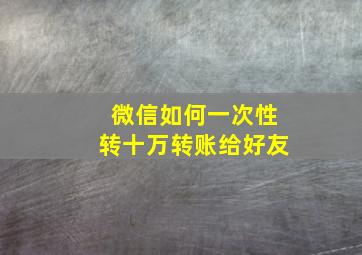 微信如何一次性
转十万转账给好友